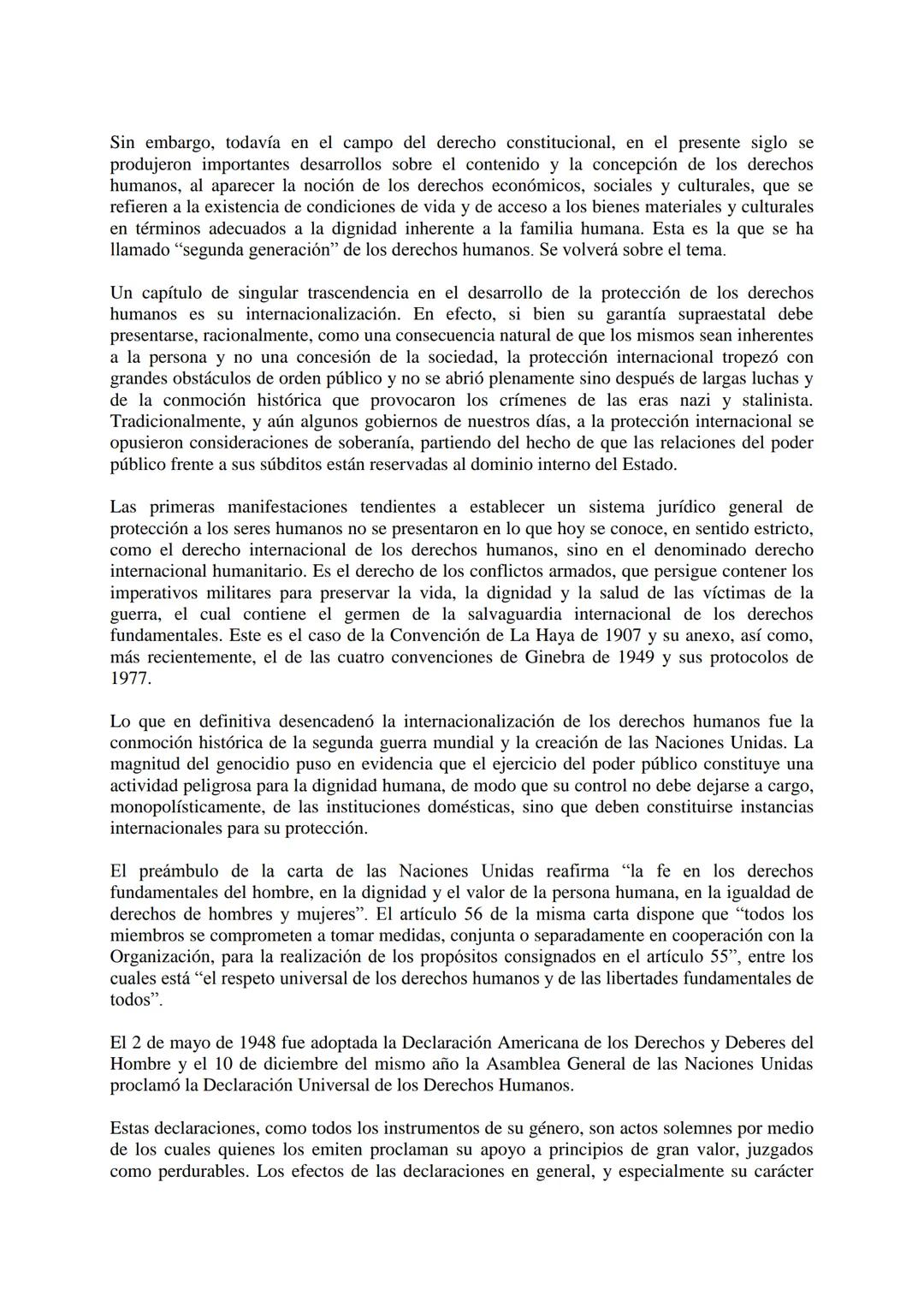 Sin embargo, todavía en el campo del derecho constitucional, en el presente siglo se produjeron importantes desarrollos sobre el contenido y la concepción de los derechos humanos, al aparecer la noción de los derechos económicos, sociales y culturales, que se refieren a la existencia de condiciones de vida y de acceso a los bienes materiales y culturales en términos adecuados a la dignidad inherente a la familia humana. Esta es la que se ha llamado “segunda generación” de los derechos humanos. Se volverá sobre el tema.

Un capítulo de singular trascendencia en el desarrollo de la protección de los derechos humanos es su internacionalización. En efecto, si bien su garantía supraestatal debe presentarse, racionalmente, como una consecuencia natural de que los mismos sean inherentes a la persona y no una concesión de la sociedad, la protección internacional tropezó con grandes obstáculos de orden público y no se abrió plenamente sino después de largas luchas y de la conmoción histórica que provocaron los crímenes de las eras nazi y stalinista. Tradicionalmente, y aún algunos gobiernos de nuestros días, a la protección internacional se opusieron consideraciones de soberanía, partiendo del hecho de que las relaciones del poder público frente a sus súbditos están reservadas al dominio interno del Estado.

Las primeras manifestaciones tendientes a establecer un sistema jurídico general de protección a los seres humanos no se presentaron en lo que hoy se conoce, en sentido estricto, como el derecho internacional de los derechos humanos, sino en el denominado derecho internacional humanitario. Es el derecho de los conflictos armados, que persigue contener los imperativos militares para preservar la vida, la dignidad y la salud de las víctimas de la guerra, el cual contiene el germen de la salvaguardia internacional de los derechos fundamentales. Este es el caso de la Convención de La Haya de 1907 y su anexo, así como, más recientemente, el de las cuatro convenciones de Ginebra de 1949 y sus protocolos de 1977.

Lo que en definitiva desencadenó la internacionalización de los derechos humanos fue la conmoción histórica de la segunda guerra mundial y la creación de las Naciones Unidas. La magnitud del genocidio puso en evidencia que el ejercicio del poder público constituye una actividad peligrosa para la dignidad humana, de modo que su control no debe dejarse a cargo, monopolísticamente, de las instituciones domésticas, sino que deben constituirse instancias internacionales para su protección.

El preámbulo de la carta de las Naciones Unidas reafirma “la fe en los derechos fundamentales del hombre, en la dignidad y el valor de la persona humana, en la igualdad de derechos de hombres y mujeres”. El artículo 56 de la misma carta dispone que “todos los miembros se comprometen a tomar medidas, conjunta o separadamente en cooperación con la Organización, para la realización de los propósitos consignados en el artículo 55”, entre los cuales está “el respeto universal de los derechos humanos y de las libertades fundamentales de todos”.

El 2 de mayo de 1948 fue adoptada la Declaración Americana de los Derechos y Deberes del Hombre y el 10 de diciembre del mismo año la Asamblea General de las Naciones Unidas proclamó la Declaración Universal de los Derechos Humanos.

Estas declaraciones, como todos los instrumentos de su género, son actos solemnes por medio de los cuales quienes los emiten proclaman su apoyo a principios de gran valor, juzgados como perdurables. Los efectos de las declaraciones en general, y especialmente su carácter